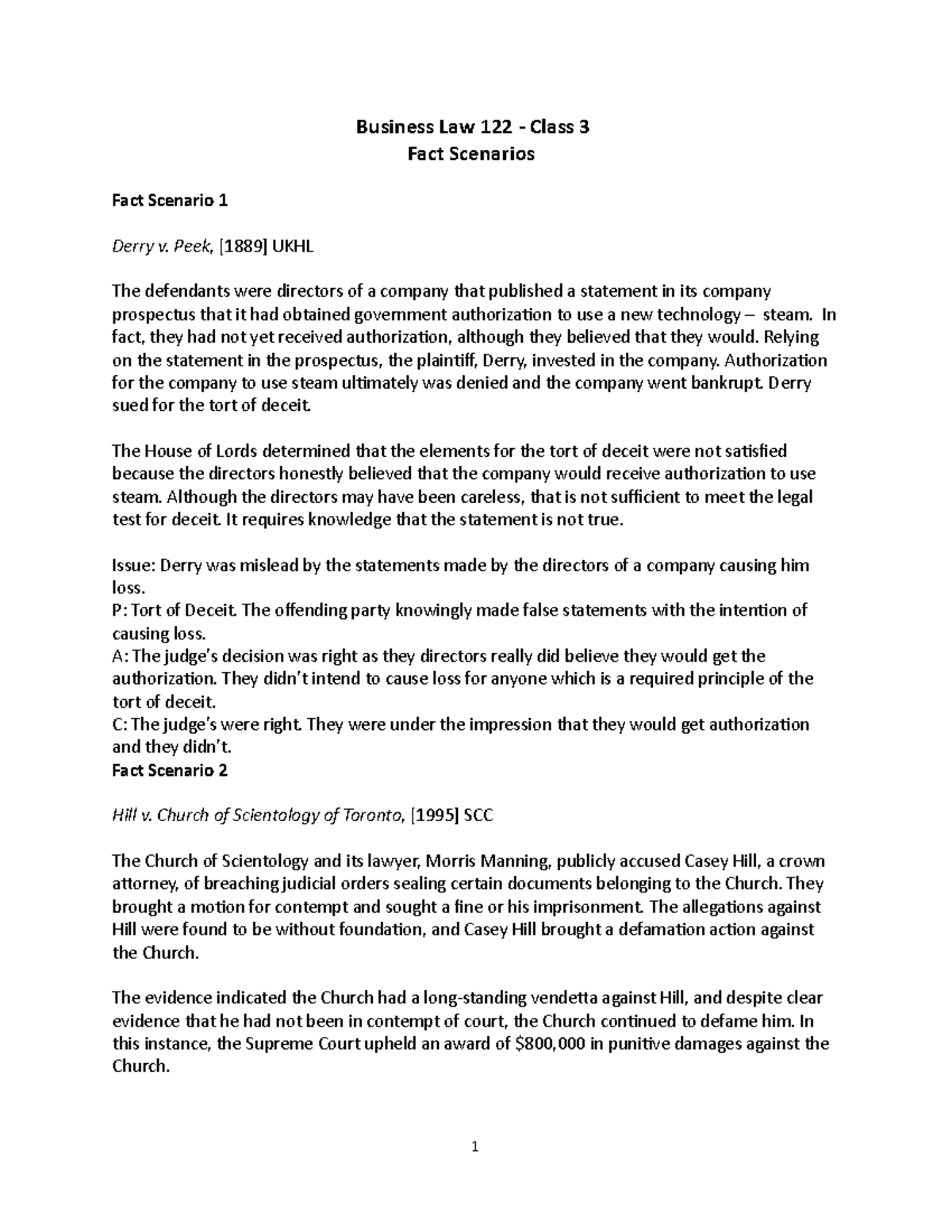 Business Law 122 - Class 3
Fact Scenarios

Fact Scenario 1

Derry v. Peek, [1889] UKHL

The defendants were directors of a company that published a statement in its company prospectus that it had obtained government authorization to use a new technology – steam. In fact, they had not yet received authorization, although they believed that they would. Relying on the statement in the prospectus, the plaintiff, Derry, invested in the company. Authorization for the company to use steam ultimately was denied and the company went bankrupt. Derry sued for the tort of deceit.

The House of Lords determined that the elements for the tort of deceit were not satisfied because the directors honestly believed that the company would receive authorization to use steam. Although the directors may have been careless, that is not sufficient to meet the legal test for deceit. It requires knowledge that the statement is not true.

Issue: Derry was mislead by the statements made by the directors of a company causing him loss.
P: Tort of Deceit. The offending party knowingly made false statements with the intention of causing loss.
A: The judge's decision was right as they directors really did believe they would get the authorization. They didn't intend to cause loss for anyone which is a required principle of the tort of deceit.
C: The judge's were right. They were under the impression that they would get authorization and they didn't.
Fact Scenario 2

Hill v. Church of Scientology of Toronto, [1995] SCC

The Church of Scientology and its lawyer, Morris Manning, publicly accused Casey Hill, a crown attorney, of breaching judicial orders sealing certain documents belonging to the Church. They brought a motion for contempt and sought a fine or his imprisonment. The allegations against Hill were found to be without foundation, and Casey Hill brought a defamation action against the Church.

The evidence indicated the Church had a long-standing vendetta against Hill, and despite clear evidence that he had not been in contempt of court, the Church continued to defame him. In this instance, the Supreme Court upheld an award of $800,000 in punitive damages against the Church.

1